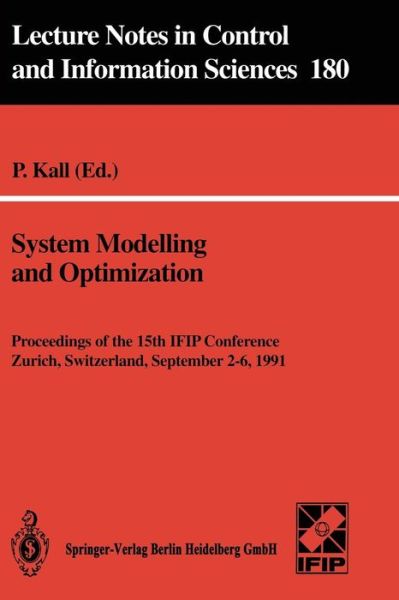 Lecture Notes in Control and Information Sciences 180

P. Kall (Ed.)

System Modelling and Optimization

Proceedings of the 15th IFIP Conference
Zurich, Switzerland, September 2-6, 1991

Springer-Verlag Berlin Heidelberg GmbH

IFIP